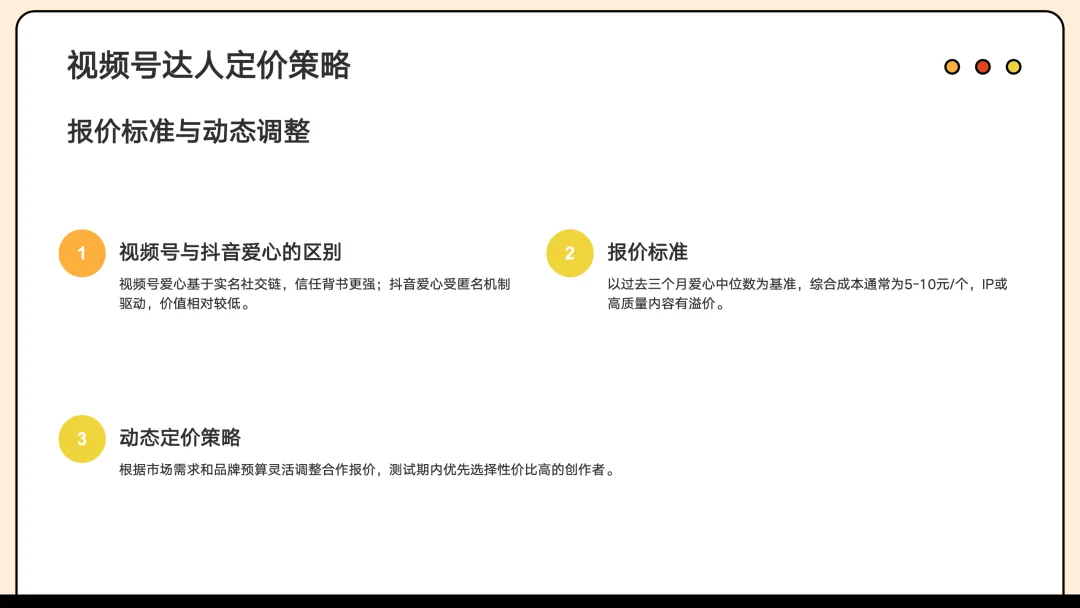 视频号达人定价策略

报价标准与动态调整

1
视频号与抖音爱心的区别
视频号爱心基于实名社交链，信任背书更强；抖音爱心受匿名机制驱动，价值相对较低。

2
报价标准
以过去三个月爱心中位数为基准，综合成本通常为5-10元/个，IP或高质量内容有溢价。

3
动态定价策略
根据市场需求和品牌预算灵活调整合作报价，测试期内优先选择性价比高的创作者。